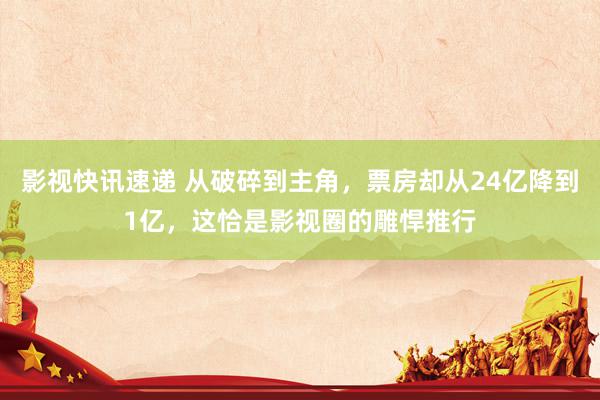 影视快讯速递 从破碎到主角，票房却从24亿降到1亿，这恰是影视圈的雕悍推行